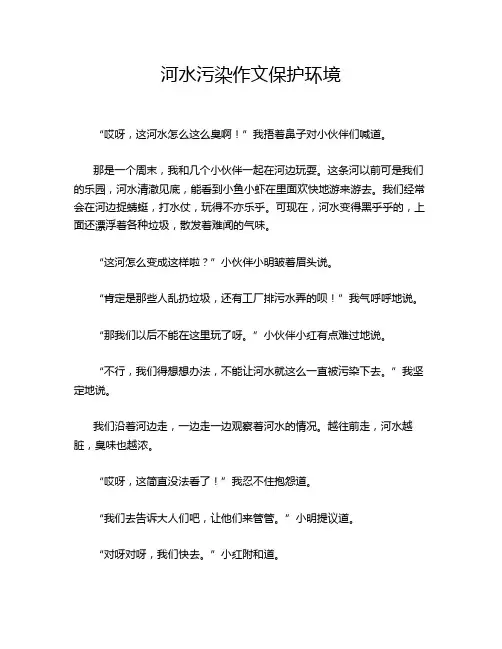 河水污染作文保护环境

“哎呀，这河水怎么这么臭啊！”我捂着鼻子对小伙伴们喊道。

那是一个周末，我和几个小伙伴一起在河边玩耍。这条河以前可是我们的乐园，河水清澈见底，能看到小鱼小虾在里面欢快地游来游去。我们经常会在河边捉蜻蜓，打水仗，玩得不亦乐乎。可现在，河水变得黑乎乎的，上面还漂浮着各种垃圾，散发着难闻的气味。

“这河怎么变成这样啦？”小伙伴小明皱着眉头说。

“肯定是那些人乱扔垃圾，还有工厂排污水弄的呗！”我气呼呼地说。

“那我们以后不能在这里玩了呀。”小伙伴小红有点难过地说。

“不行，我们得想想办法，不能让河水就这么一直被污染下去。”我坚定地说。

我们沿着河边走，一边走一边观察着河水的情况。越往前走，河水越脏，臭味也越浓。

“哎呀，这简直没法看了！”我忍不住抱怨道。

“我们去告诉大人们吧，让他们来管管。”小明提议道。

“对呀对呀，我们快去。”小红附和道。